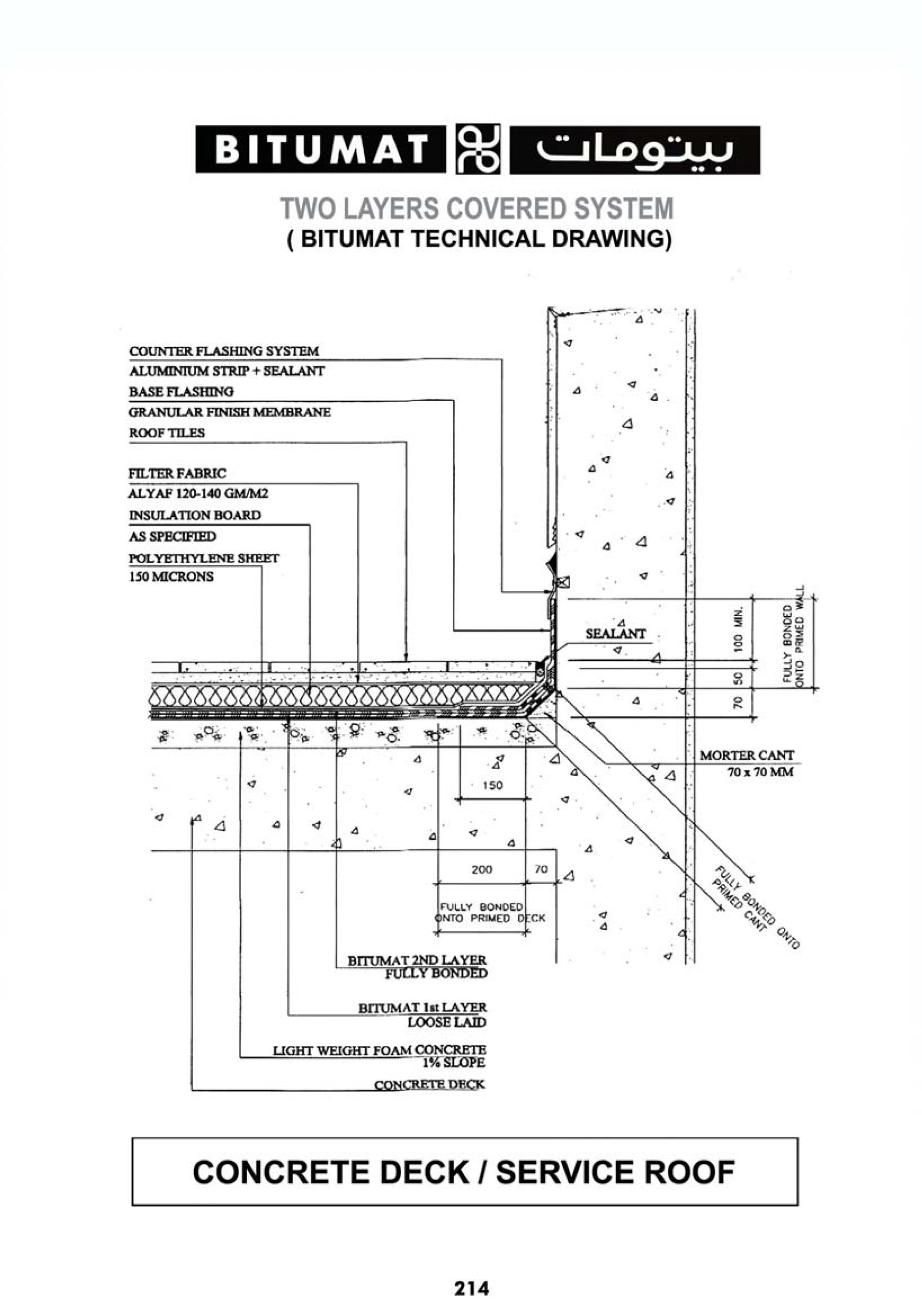 BITUMAT بيتومات

TWO LAYERS COVERED SYSTEM
( BITUMAT TECHNICAL DRAWING)

COUNTER FLASHING SYSTEM
ALUMINIUM STRIP + SEALANT
BASE FLASHING
GRANULAR FINISH MEMBRANE
ROOF TILES

FILTER FABRIC
ALYAF 120-140 GM/M2
INSULATION BOARD
AS SPECIFIED
POLYETHYLENE SHEET
150 MICRONS

SEALANT

100 MIN.
50
70
FULLY BONDED ONTO PRIMED WALL

MORTER CANT
70 x 70 MM

150

200
70

FULLY BONDED ONTO PRIMED DECK

FULLY BONDED ONTO PRIMED CANT

BITUMAT 2ND LAYER
FULLY BONDED

BITUMAT 1st LAYER
LOOSE LAID

LIGHT WEIGHT FOAM CONCRETE
1% SLOPE

CONCRETE DECK

CONCRETE DECK / SERVICE ROOF

214